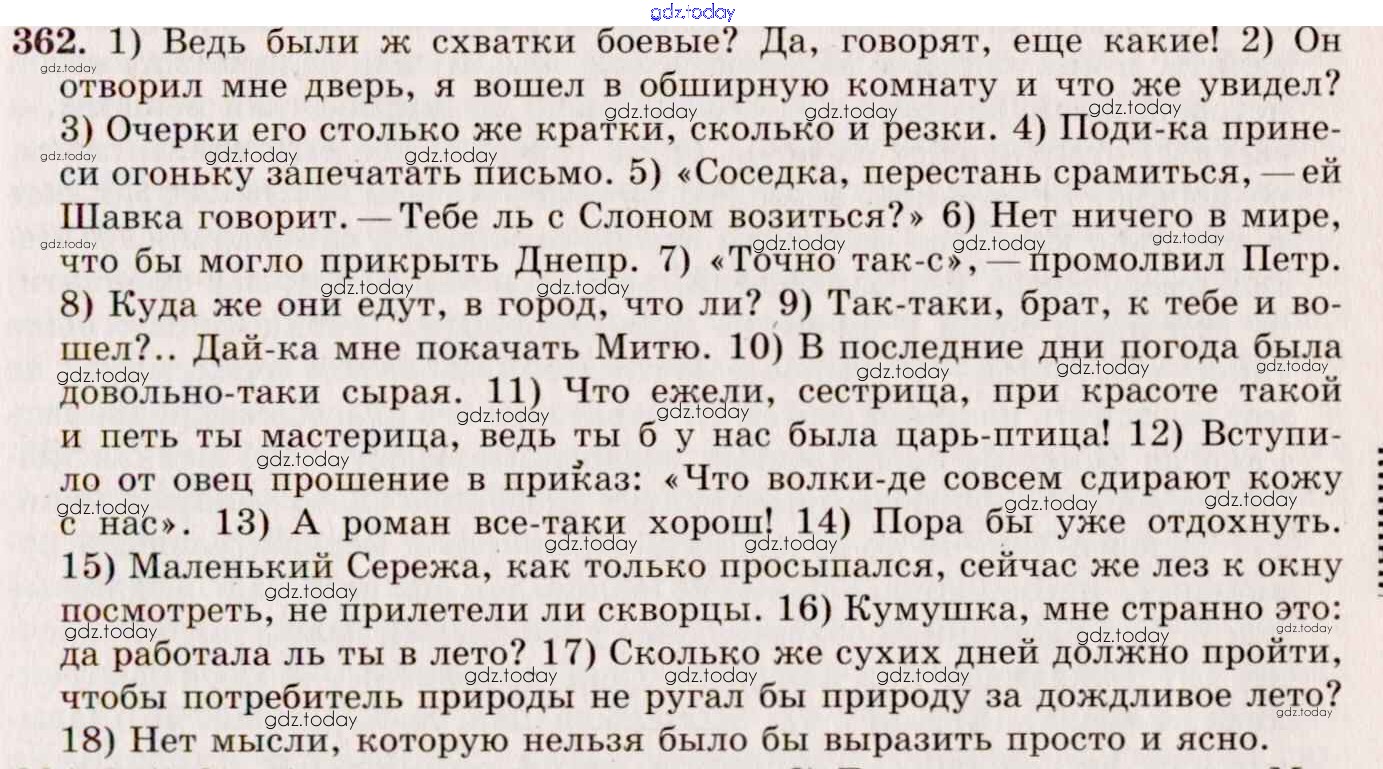 gdz.today

362. 1) Ведь были ж схватки боевые? Да, говорят, еще какие! 2) Он отворил мне дверь, я вошел в обширную комнату и что же увидел? 3) Очерки его столько же кратки, сколько и резки. 4) Поди-ка принеси огоньку запечатать письмо. 5) «Соседка, перестань срамиться, — ей Шавка говорит. — Тебе ль с Слоном возиться?» 6) Нет ничего в мире, что бы могло прикрыть Днепр. 7) «Точно так-с», — промолвил Петр. 8) Куда же они едут, в город, что ли? 9) Так-таки, брат, к тебе и вошел?.. Дай-ка мне покачать Митю. 10) В последние дни погода была довольно-таки сырая. 11) Что ежели, сестрица, при красоте такой и петь ты мастерица, ведь ты б у нас была царь-птица! 12) Вступило от овец прошение в приказ: «Что волки-де совсем сдирают кожу с нас». 13) А роман все-таки хорош! 14) Пора бы уже отдохнуть. 15) Маленький Сережа, как только просыпался, сейчас же лез к окну посмотреть, не прилетели ли скворцы. 16) Кумушка, мне странно это: да работала ль ты в лето? 17) Сколько же сухих дней должно пройти, чтобы потребитель природы не ругал бы природу за дождливое лето? 18) Нет мысли, которую нельзя было бы выразить просто и ясно.